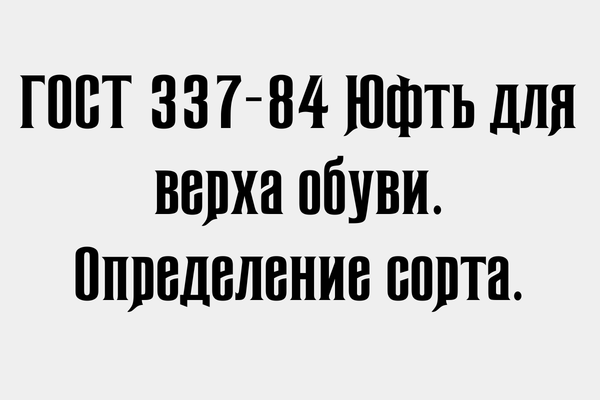 ГОСТ 337-84 Юфть для верха обуви. Определение сорта.